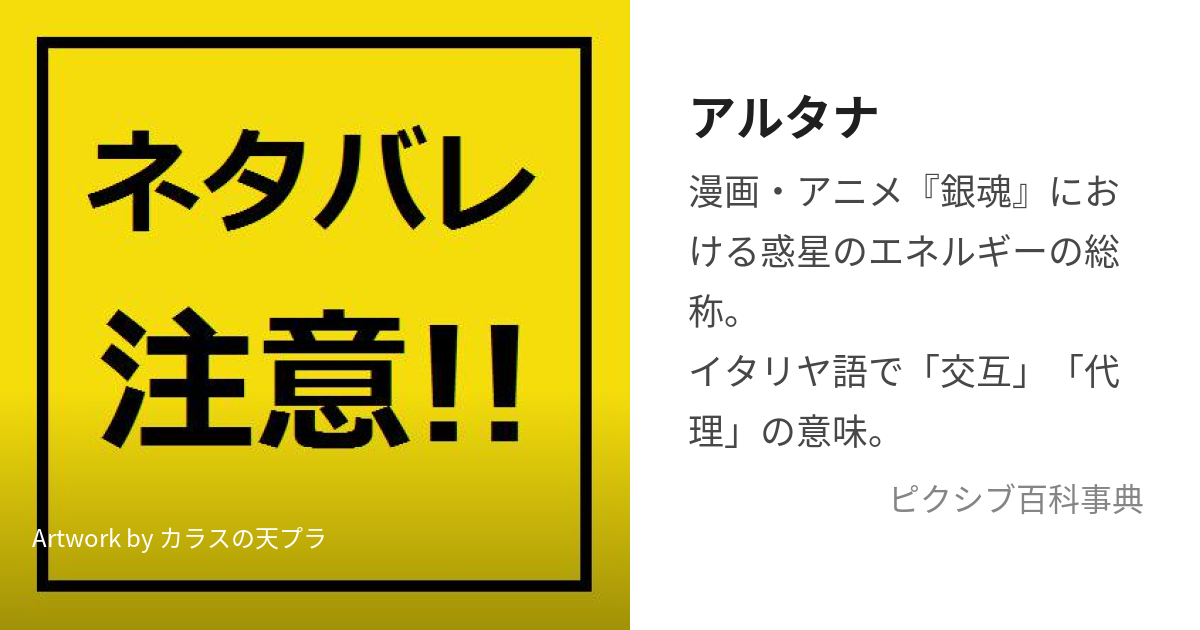 ネタバレ
注意!!

Artwork by カラスの天プラ

アルタナ

漫画・アニメ『銀魂』における惑星のエネルギーの総称。
イタリヤ語で「交互」「代理」の意味。

ピクシブ百科事典